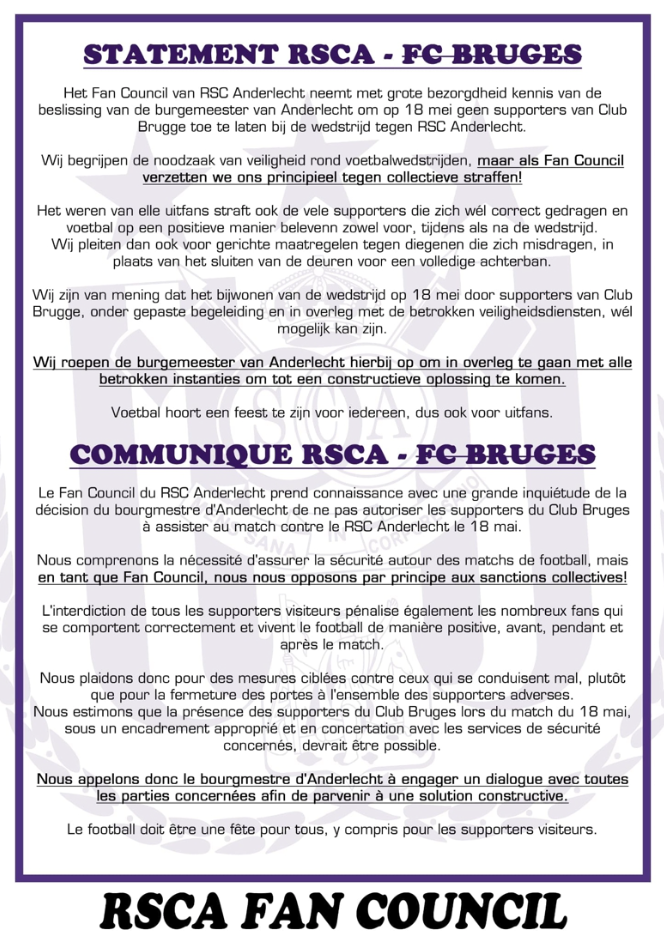 STATEMENT RSCA - FC BRUGES

Het Fan Council van RSC Anderlecht neemt met grote bezorgdheid kennis van de beslissing van de burgemeester van Anderlecht om op 18 mei geen supporters van Club Brugge toe te laten bij de wedstrijd tegen RSC Anderlecht.

Wij begrijpen de noodzaak van veiligheid rond voetbalwedstrijden, maar als Fan Council verzetten we ons principieel tegen collectieve straffen!

Het weren van elle uitfans straft ook de vele supporters die zich wél correct gedragen en voetbal op een positieve manier belevenn zowel voor, tijdens als na de wedstrijd.
Wij pleiten dan ook voor gerichte maatregelen tegen diegenen die zich misdragen, in plaats van het sluiten van de deuren voor een volledige achterban.

Wij zijn van mening dat het bijwonen van de wedstrijd op 18 mei door supporters van Club Brugge, onder gepaste begeleiding en in overleg met de betrokken veiligheidsdiensten, wél mogelijk kan zijn.

Wij roepen de burgemeester van Anderlecht hierbij op om in overleg te gaan met alle betrokken instanties om tot een constructieve oplossing te komen.

Voetbal hoort een feest te zijn voor iedereen, dus ook voor uitfans.

COMMUNIQUE RSCA - FC BRUGES

Le Fan Council du RSC Anderlecht prend connaissance avec une grande inquiétude de la décision du bourgmestre d'Anderlecht de ne pas autoriser les supporters du Club Bruges à assister au match contre le RSC Anderlecht le 18 mai.

Nous comprenons la nécessité d'assurer la sécurité autour des matchs de football, mais en tant que Fan Council, nous nous opposons par principe aux sanctions collectives!

L'interdiction de tous les supporters visiteurs pénalise également les nombreux fans qui se comportent correctement et vivent le football de manière positive, avant, pendant et après le match.

Nous plaidons donc pour des mesures ciblées contre ceux qui se conduisent mal, plutôt que pour la fermeture des portes à l'ensemble des supporters adverses.
Nous estimons que la présence des supporters du Club Bruges lors du match du 18 mai, sous un encadrement approprié et en concertation avec les services de sécurité concernés, devrait être possible.

Nous appelons donc le bourgmestre d'Anderlecht à engager un dialogue avec toutes les parties concernées afin de parvenir à une solution constructive.

Le football doit être une fête pour tous, y compris pour les supporters visiteurs.

RSCA FAN COUNCIL